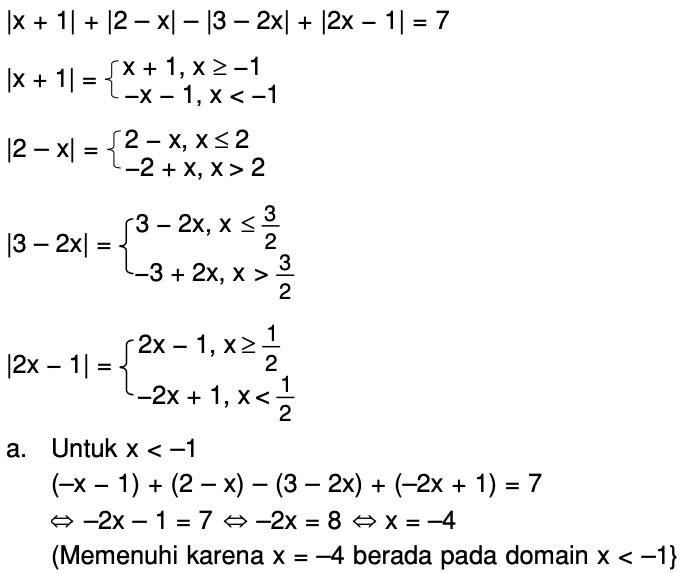 $|x + 1| + |2 - x| - |3 - 2x| + |2x - 1| = 7$

$|x + 1| = \begin{cases} x + 1, x \geq -1 \\ -x - 1, x < -1 \end{cases}$

$|2 - x| = \begin{cases} 2 - x, x \leq 2 \\ -2 + x, x > 2 \end{cases}$

$|3 - 2x| = \begin{cases} 3 - 2x, x \leq \frac{3}{2} \\ -3 + 2x, x > \frac{3}{2} \end{cases}$

$|2x - 1| = \begin{cases} 2x - 1, x \geq \frac{1}{2} \\ -2x + 1, x < \frac{1}{2} \end{cases}$

a. Untuk $x < -1$

$(-x - 1) + (2 - x) - (3 - 2x) + (-2x + 1) = 7$

$\Leftrightarrow -2x - 1 = 7 \Leftrightarrow -2x = 8 \Leftrightarrow x = -4$

(Memenuhi karena $x = -4$ berada pada domain $x < -1$}